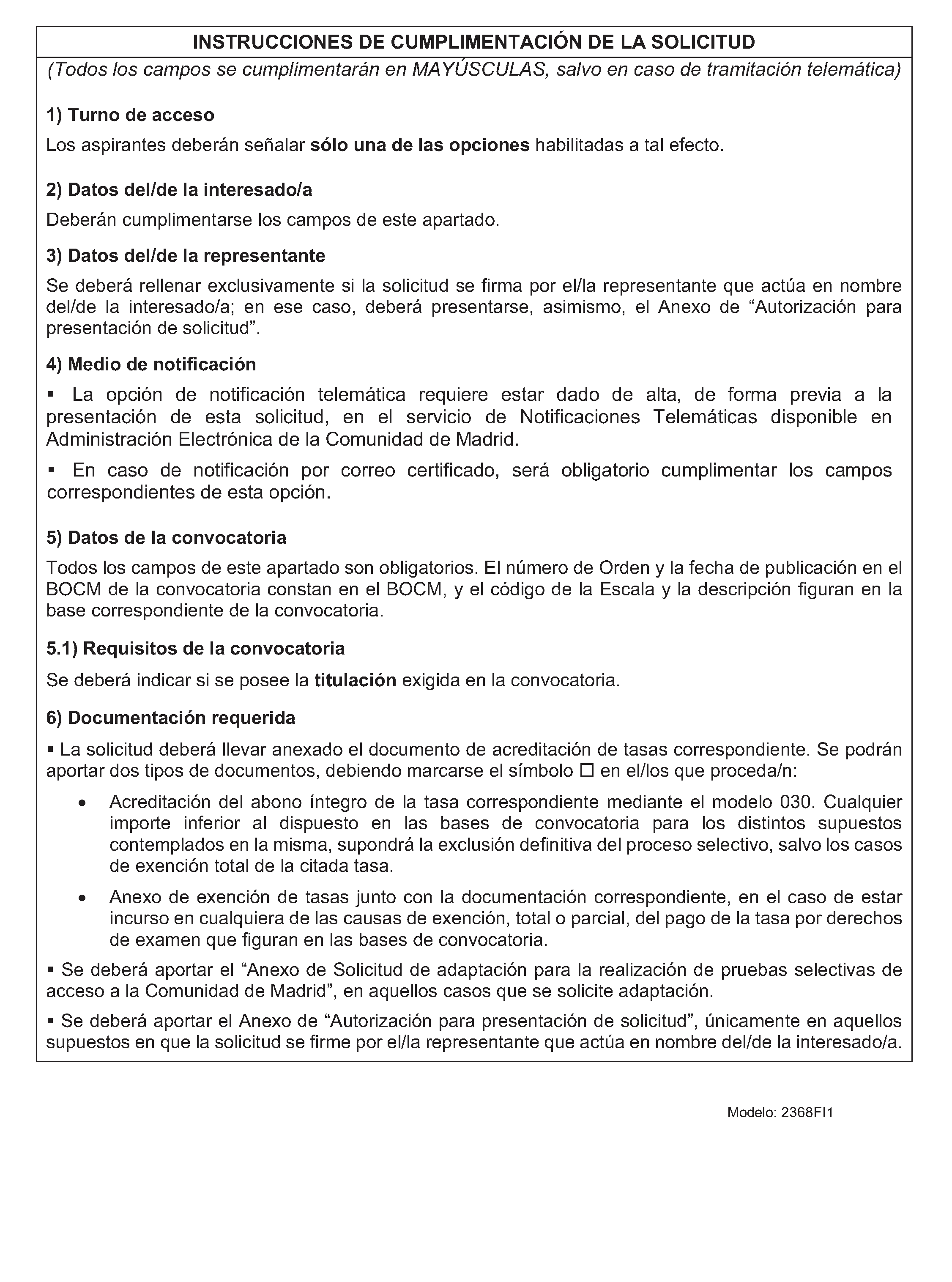 INSTRUCCIONES DE CUMPLIMENTACIÓN DE LA SOLICITUD
(Todos los campos se cumplimentarán en MAYÚSCULAS, salvo en caso de tramitación telemática)

1) Turno de acceso
Los aspirantes deberán señalar sólo una de las opciones habilitadas a tal efecto.

2) Datos del/de la interesado/a
Deberán cumplimentarse los campos de este apartado.

3) Datos del/de la representante
Se deberá rellenar exclusivamente si la solicitud se firma por el/la representante que actúa en nombre del/de la interesado/a; en ese caso, deberá presentarse, asimismo, el Anexo de “Autorización para presentación de solicitud”.

4) Medio de notificación
▪ La opción de notificación telemática requiere estar dado de alta, de forma previa a la presentación de esta solicitud, en el servicio de Notificaciones Telemáticas disponible en Administración Electrónica de la Comunidad de Madrid.

▪ En caso de notificación por correo certificado, será obligatorio cumplimentar los campos correspondientes de esta opción.

5) Datos de la convocatoria
Todos los campos de este apartado son obligatorios. El número de Orden y la fecha de publicación en el BOCM de la convocatoria constan en el BOCM, y el código de la Escala y la descripción figuran en la base correspondiente de la convocatoria.

5.1) Requisitos de la convocatoria
Se deberá indicar si se posee la titulación exigida en la convocatoria.

6) Documentación requerida
▪ La solicitud deberá llevar anexado el documento de acreditación de tasas correspondiente. Se podrán aportar dos tipos de documentos, debiendo marcarse el símbolo ☐ en el/los que proceda/n:

• Acreditación del abono íntegro de la tasa correspondiente mediante el modelo 030. Cualquier importe inferior al dispuesto en las bases de convocatoria para los distintos supuestos contemplados en la misma, supondrá la exclusión definitiva del proceso selectivo, salvo los casos de exención total de la citada tasa.

• Anexo de exención de tasas junto con la documentación correspondiente, en el caso de estar incurso en cualquiera de las causas de exención, total o parcial, del pago de la tasa por derechos de examen que figuran en las bases de convocatoria.

▪ Se deberá aportar el “Anexo de Solicitud de adaptación para la realización de pruebas selectivas de acceso a la Comunidad de Madrid”, en aquellos casos que se solicite adaptación.

▪ Se deberá aportar el Anexo de “Autorización para presentación de solicitud”, únicamente en aquellos supuestos en que la solicitud se firme por el/la representante que actúa en nombre del/de la interesado/a.

Modelo: 2368FI1